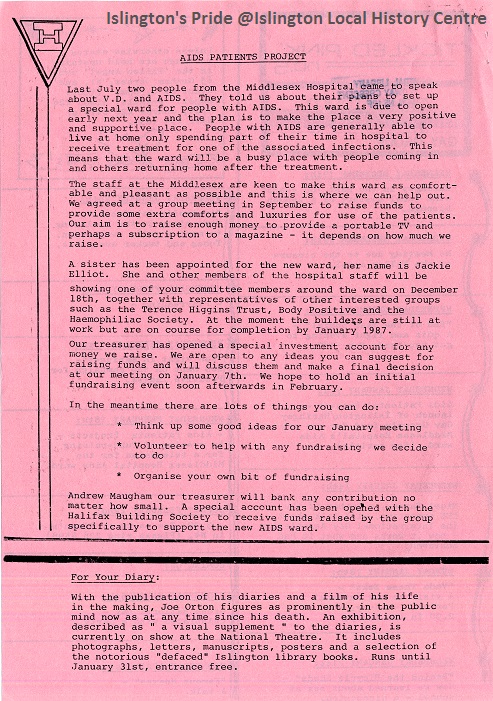 Islington's Pride @Islington Local History Centre

AIDS PATIENTS PROJECT

Last July two people from the Middlesex Hospital came to speak about V.D. and AIDS. They told us about their plans to set up a special ward for people with AIDS. This ward is due to open early next year and the plan is to make the place a very positive and supportive place. People with AIDS are generally able to live at home only spending part of their time in hospital to receive treatment for one of the associated infections. This means that the ward will be a busy place with people coming in and others returning home after the treatment.

The staff at the Middlesex are keen to make this ward as comfortable and pleasant as possible and this is where we can help out. We agreed at a group meeting in September to raise funds to provide some extra comforts and luxuries for use of the patients. Our aim is to raise enough money to provide a portable TV and perhaps a subscription to a magazine - it depends on how much we raise.

A sister has been appointed for the new ward, her name is Jackie Elliot. She and other members of the hospital staff will be showing one of your committee members around the ward on December 18th, together with representatives of other interested groups such as the Terence Higgins Trust, Body Positive and the Haemophiliac Society. At the moment the builders are still at work but are on course for completion by January 1987.

Our treasurer has opened a special investment account for any money we raise. We are open to any ideas you can suggest for raising funds and will discuss them and make a final decision at our meeting on January 7th. We hope to hold an initial fundraising event soon afterwards in February.

In the meantime there are lots of things you can do:

* Think up some good ideas for our January meeting

* Volunteer to help with any fundraising we decide to do

* Organise your own bit of fundraising

Andrew Maugham our treasurer will bank any contribution no matter how small. A special account has been opened with the Halifax Building Society to receive funds raised by the group specifically to support the new AIDS ward.

For Your Diary:

With the publication of his diaries and a film of his life in the making, Joe Orton figures as prominently in the public mind now as at any time since his death. An exhibition, described as " a visual supplement " to the diaries, is currently on show at the National Theatre. It includes photographs, letters, manuscripts, posters and a selection of the notorious "defaced" Islington library books. Runs until January 31st, entrance free.